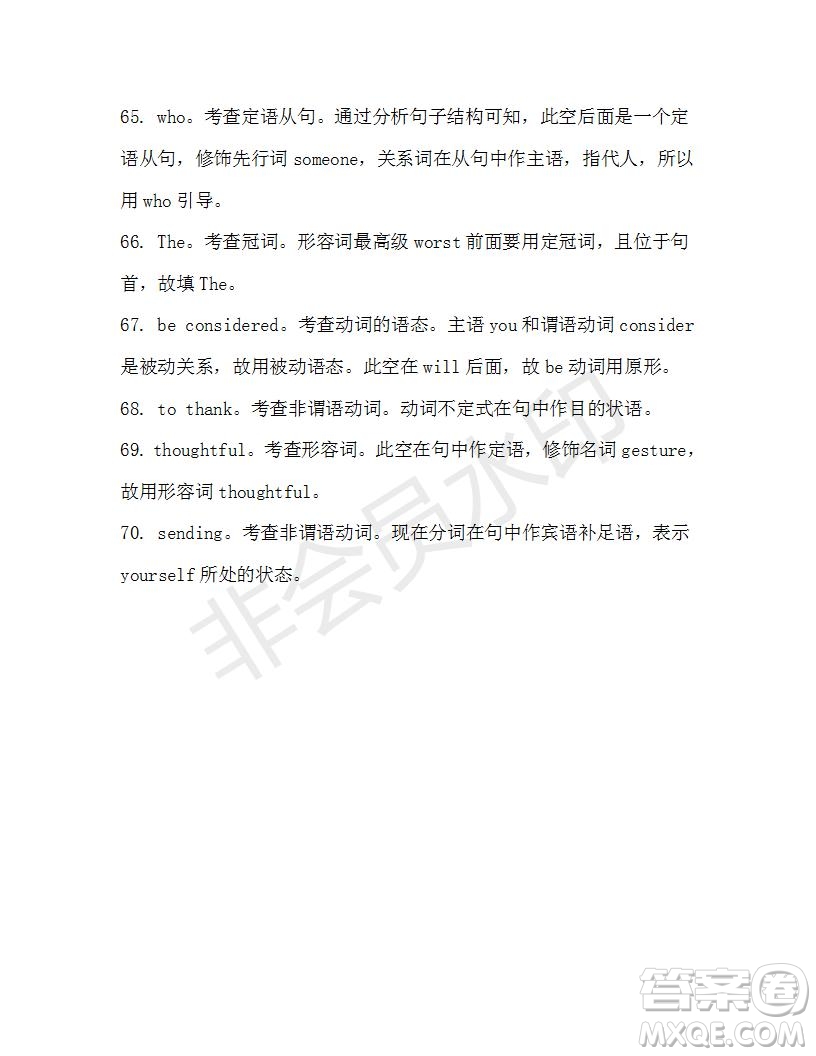 65. who。考查定语从句。通过分析句子结构可知，此空后面是一个定语从句，修饰先行词 someone，关系词在从句中作主语，指代人，所以用 who 引导。

66. The。考查冠词。形容词最高级 worst 前面要用定冠词，且位于句首，故填 The。

67. be considered。考查动词的语态。主语 you 和谓语动词 consider 是被动关系，故用被动语态。此空在 will 后面，故 be 动词用原形。

68. to thank。考查非谓语动词。动词不定式在句中作目的状语。

69. thoughtful。考查形容词。此空在句中作定语，修饰名词 gesture，故用形容词 thoughtful。

70. sending。考查非谓语动词。现在分词在句中作宾语补足语，表示 yourself 所处的状态。

非会员水印

答案圈
MXQE.COM